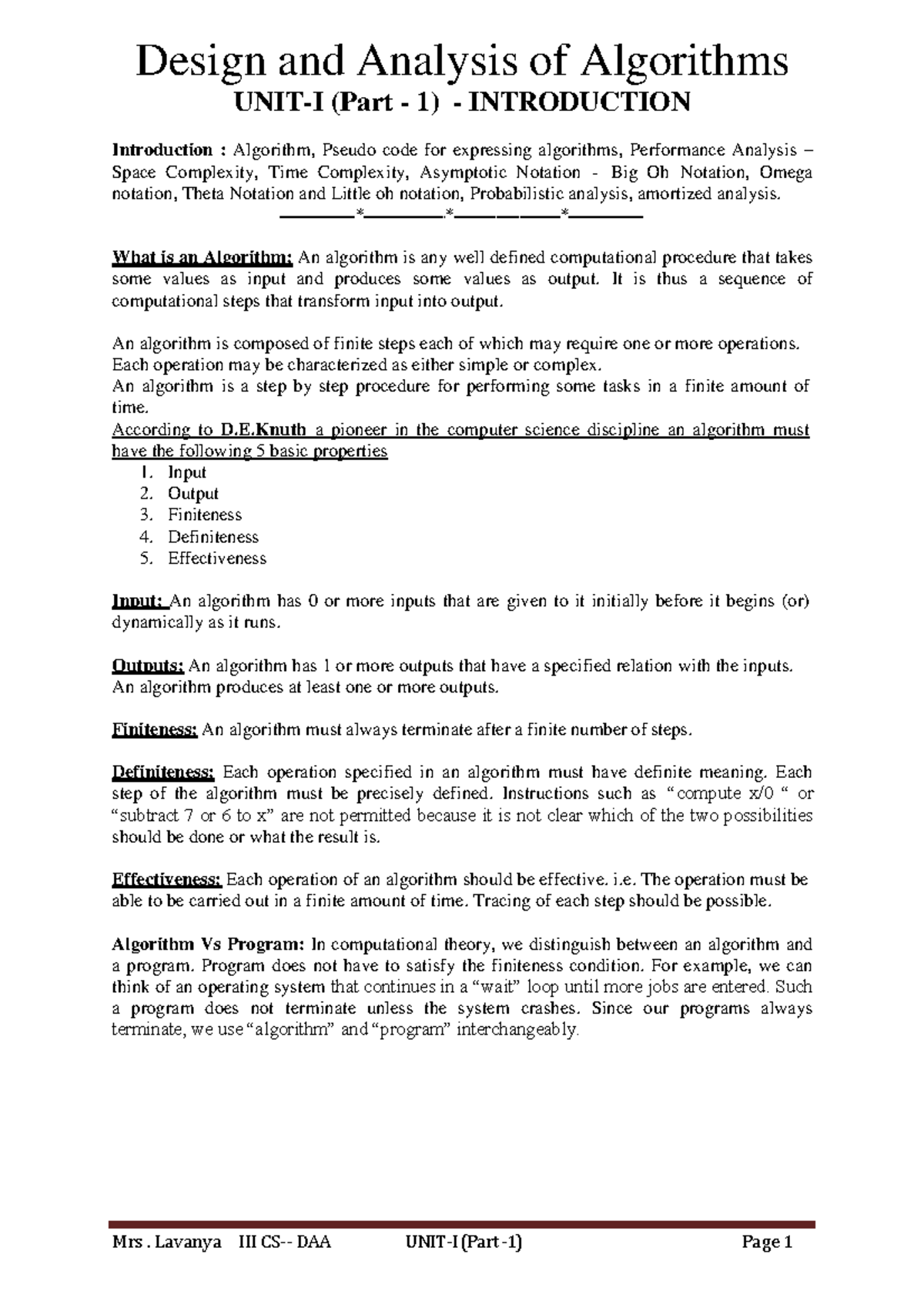 Design and Analysis of Algorithms

UNIT-I (Part - 1) - INTRODUCTION

Introduction : Algorithm, Pseudo code for expressing algorithms, Performance Analysis – Space Complexity, Time Complexity, Asymptotic Notation - Big Oh Notation, Omega notation, Theta Notation and Little oh notation, Probabilistic analysis, amortized analysis.

____*____.*____*____

What is an Algorithm: An algorithm is any well defined computational procedure that takes some values as input and produces some values as output. It is thus a sequence of computational steps that transform input into output.

An algorithm is composed of finite steps each of which may require one or more operations.
Each operation may be characterized as either simple or complex.
An algorithm is a step by step procedure for performing some tasks in a finite amount of time.
According to D.E.Knuth a pioneer in the computer science discipline an algorithm must have the following 5 basic properties

1. Input
2. Output
3. Finiteness
4. Definiteness
5. Effectiveness

Input: An algorithm has 0 or more inputs that are given to it initially before it begins (or) dynamically as it runs.

Outputs: An algorithm has 1 or more outputs that have a specified relation with the inputs.
An algorithm produces at least one or more outputs.

Finiteness: An algorithm must always terminate after a finite number of steps.

Definiteness: Each operation specified in an algorithm must have definite meaning. Each step of the algorithm must be precisely defined. Instructions such as "compute x/0 " or "subtract 7 or 6 to x" are not permitted because it is not clear which of the two possibilities should be done or what the result is.

Effectiveness: Each operation of an algorithm should be effective. i.e. The operation must be able to be carried out in a finite amount of time. Tracing of each step should be possible.

Algorithm Vs Program: In computational theory, we distinguish between an algorithm and a program. Program does not have to satisfy the finiteness condition. For example, we can think of an operating system that continues in a "wait" loop until more jobs are entered. Such a program does not terminate unless the system crashes. Since our programs always terminate, we use "algorithm" and "program" interchangeably.

Mrs . Lavanya III CS-- DAA UNIT-I (Part -1) Page 1